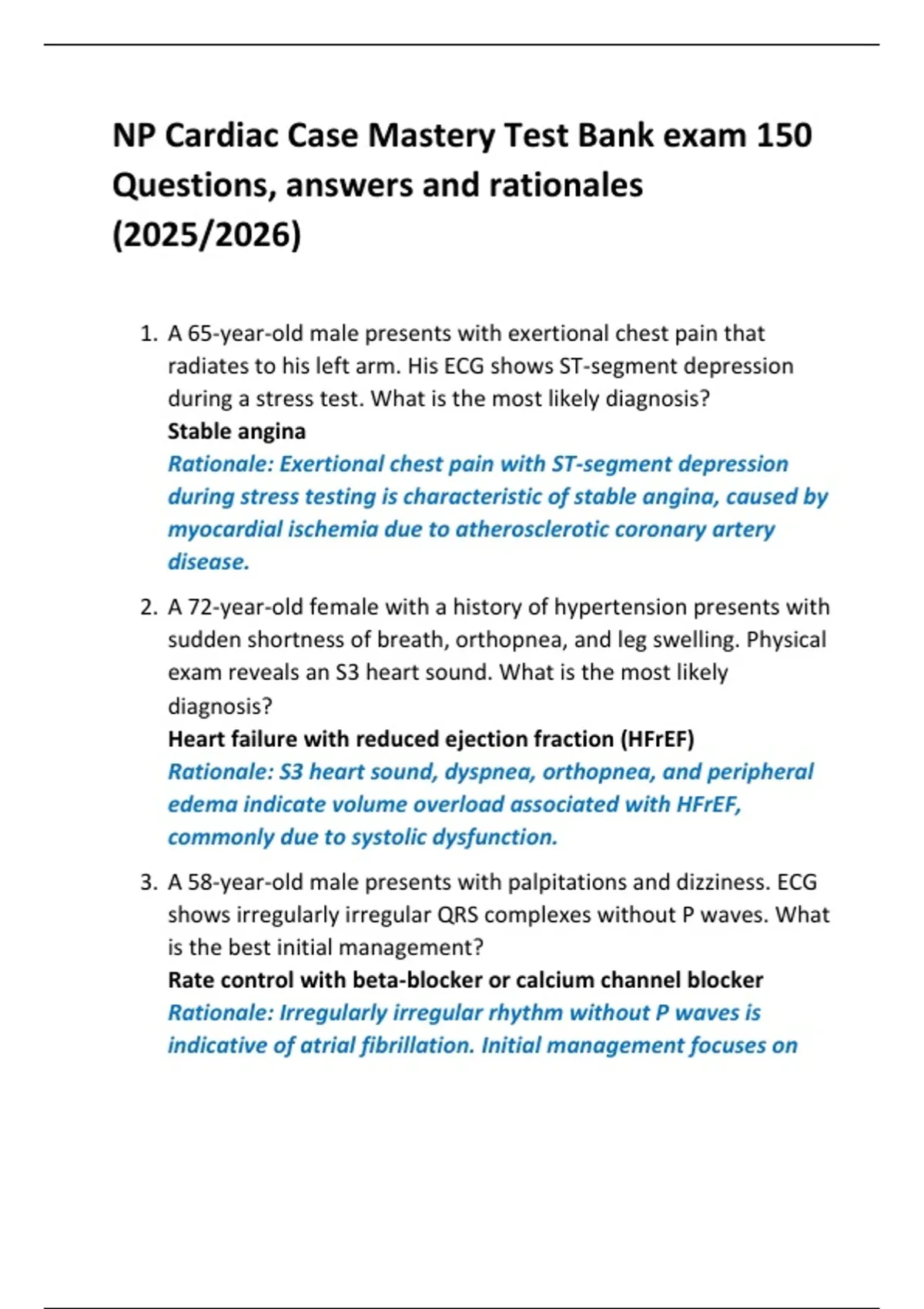 NP Cardiac Case Mastery Test Bank exam 150 Questions, answers and rationales (2025/2026)

1. A 65-year-old male presents with exertional chest pain that radiates to his left arm. His ECG shows ST-segment depression during a stress test. What is the most likely diagnosis?
Stable angina
Rationale: Exertional chest pain with ST-segment depression during stress testing is characteristic of stable angina, caused by myocardial ischemia due to atherosclerotic coronary artery disease.

2. A 72-year-old female with a history of hypertension presents with sudden shortness of breath, orthopnea, and leg swelling. Physical exam reveals an S3 heart sound. What is the most likely diagnosis?
Heart failure with reduced ejection fraction (HFrEF)
Rationale: S3 heart sound, dyspnea, orthopnea, and peripheral edema indicate volume overload associated with HFrEF, commonly due to systolic dysfunction.

3. A 58-year-old male presents with palpitations and dizziness. ECG shows irregularly irregular QRS complexes without P waves. What is the best initial management?
Rate control with beta-blocker or calcium channel blocker
Rationale: Irregularly irregular rhythm without P waves is indicative of atrial fibrillation. Initial management focuses on